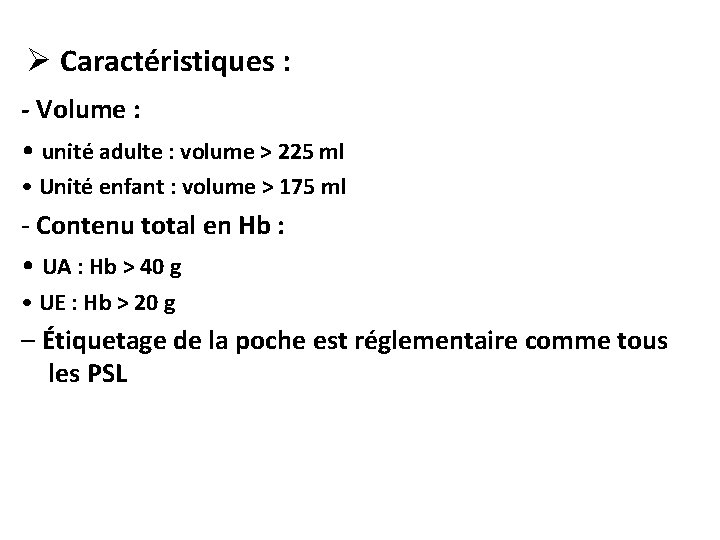 ➢ Caractéristiques :

- Volume :

• unité adulte : volume > 225 ml

• Unité enfant : volume > 175 ml

- Contenu total en Hb :

• UA : Hb > 40 g

• UE : Hb > 20 g

– Étiquetage de la poche est réglementaire comme tous les PSL